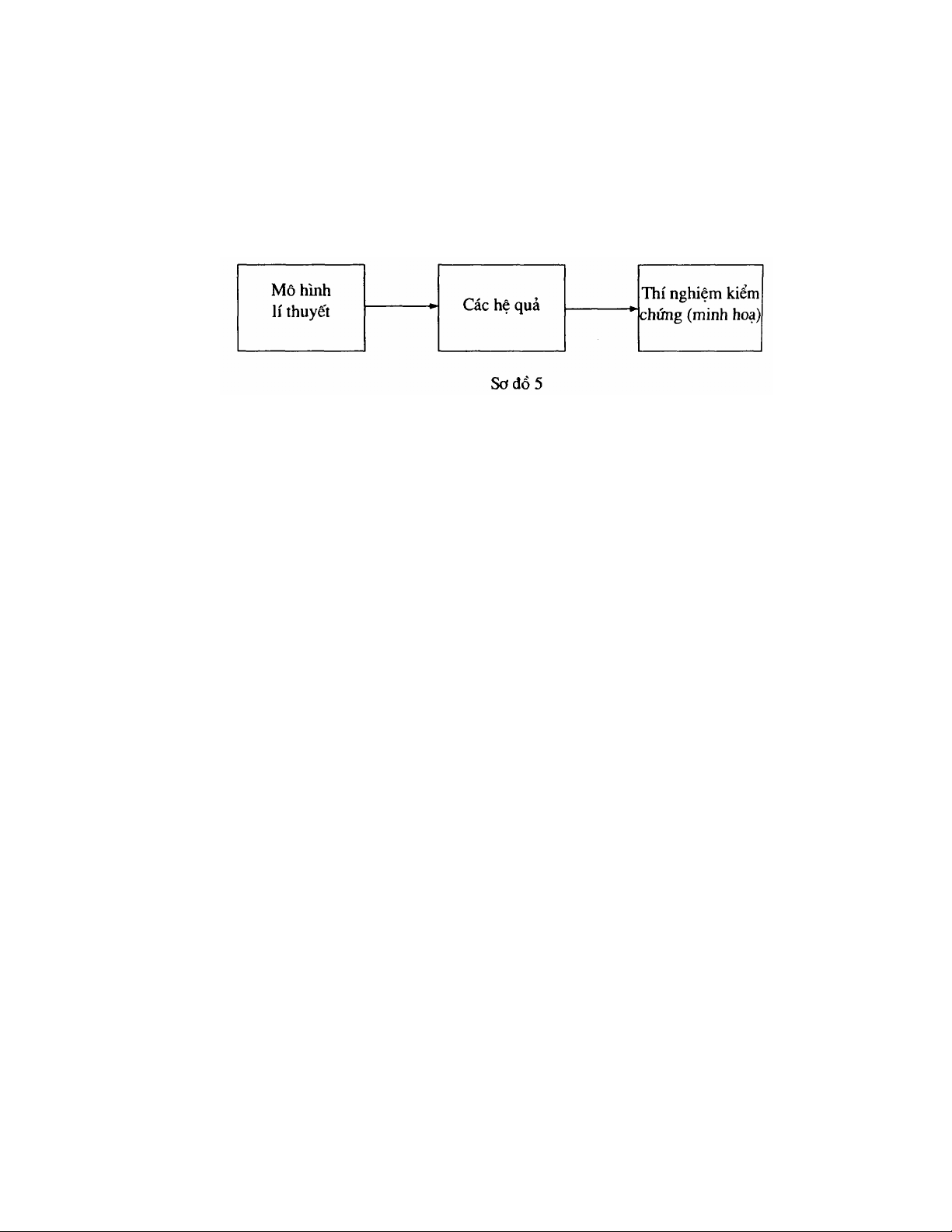 Mô hình lí thuyết

Các hệ quả

Thí nghiệm kiểm chứng (minh hoạ)

Sơ đồ 5